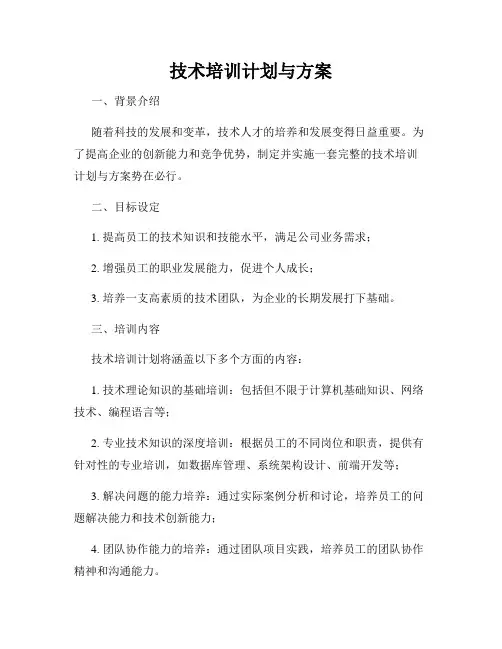 技术培训计划与方案

一、背景介绍

随着科技的发展和变革，技术人才的培养和发展变得日益重要。为了提高企业的创新能力和竞争优势，制定并实施一套完整的技术培训计划与方案势在必行。

二、目标设定

1. 提高员工的技术知识和技能水平，满足公司业务需求；

2. 增强员工的职业发展能力，促进个人成长；

3. 培养一支高素质的技术团队，为企业的长期发展打下基础。

三、培训内容

技术培训计划将涵盖以下多个方面的内容：

1. 技术理论知识的基础培训：包括但不限于计算机基础知识、网络技术、编程语言等；

2. 专业技术知识的深度培训：根据员工的不同岗位和职责，提供有针对性的专业培训，如数据库管理、系统架构设计、前端开发等；

3. 解决问题的能力培养：通过实际案例分析和讨论，培养员工的问题解决能力和技术创新能力；

4. 团队协作能力的培养：通过团队项目实践，培养员工的团队协作精神和沟通能力。